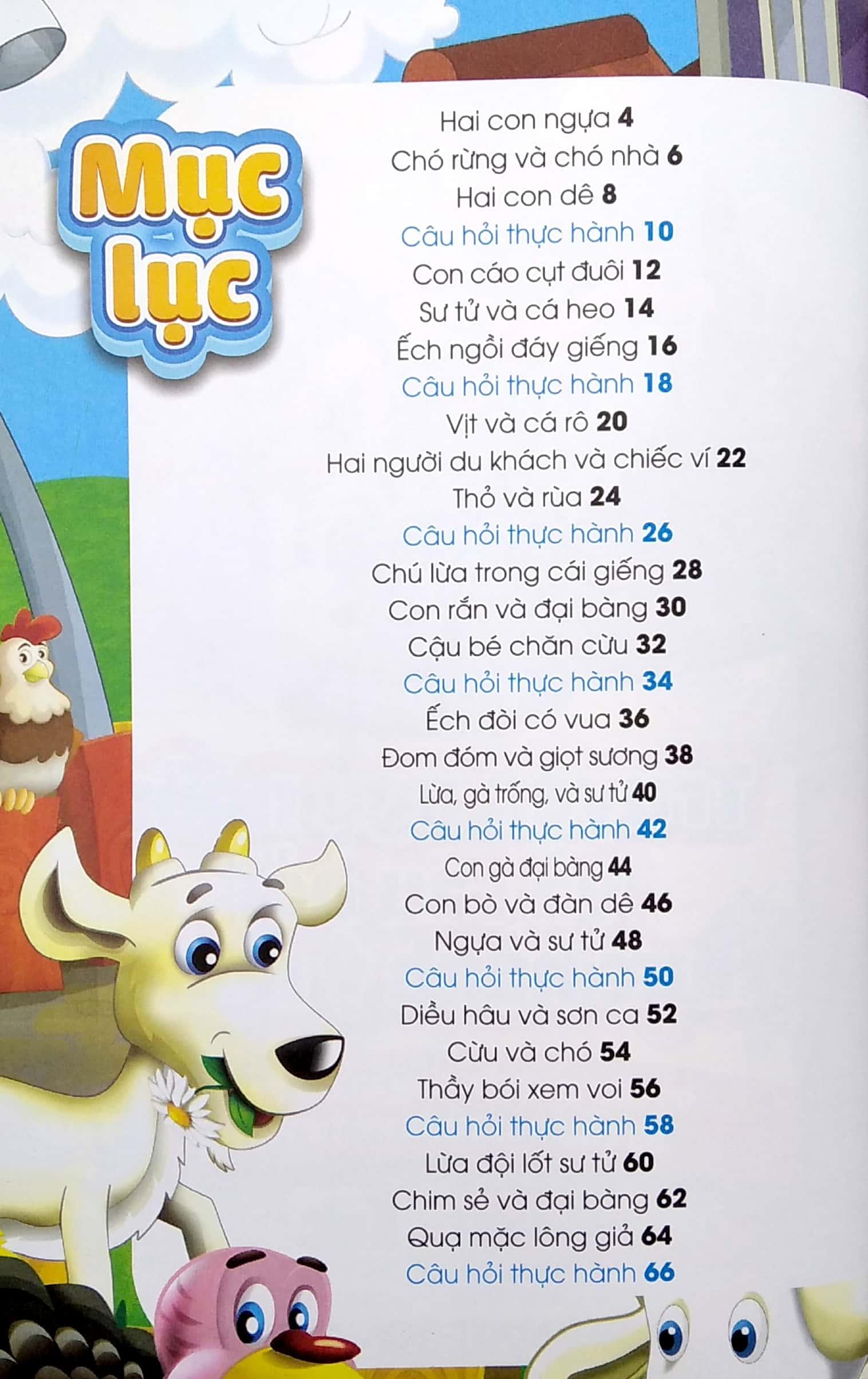 Mục lục

Hai con ngựa 4
Chó rừng và chó nhà 6
Hai con dê 8
Câu hỏi thực hành 10
Con cáo cụt đuôi 12
Sư tử và cá heo 14
Ếch ngồi đáy giếng 16
Câu hỏi thực hành 18
Vịt và cá rô 20
Hai người du khách và chiếc ví 22
Thỏ và rùa 24
Câu hỏi thực hành 26
Chú lừa trong cái giếng 28
Con rắn và đại bàng 30
Cậu bé chăn cừu 32
Câu hỏi thực hành 34
Ếch đòi có vua 36
Đom đóm và giọt sương 38
Lừa, gà trống, và sư tử 40
Câu hỏi thực hành 42
Con gà đại bàng 44
Con bò và đàn dê 46
Ngựa và sư tử 48
Câu hỏi thực hành 50
Diều hâu và sơn ca 52
Cừu và chó 54
Thầy bói xem voi 56
Câu hỏi thực hành 58
Lừa đội lốt sư tử 60
Chim sẻ và đại bàng 62
Quạ mặc lông giả 64
Câu hỏi thực hành 66